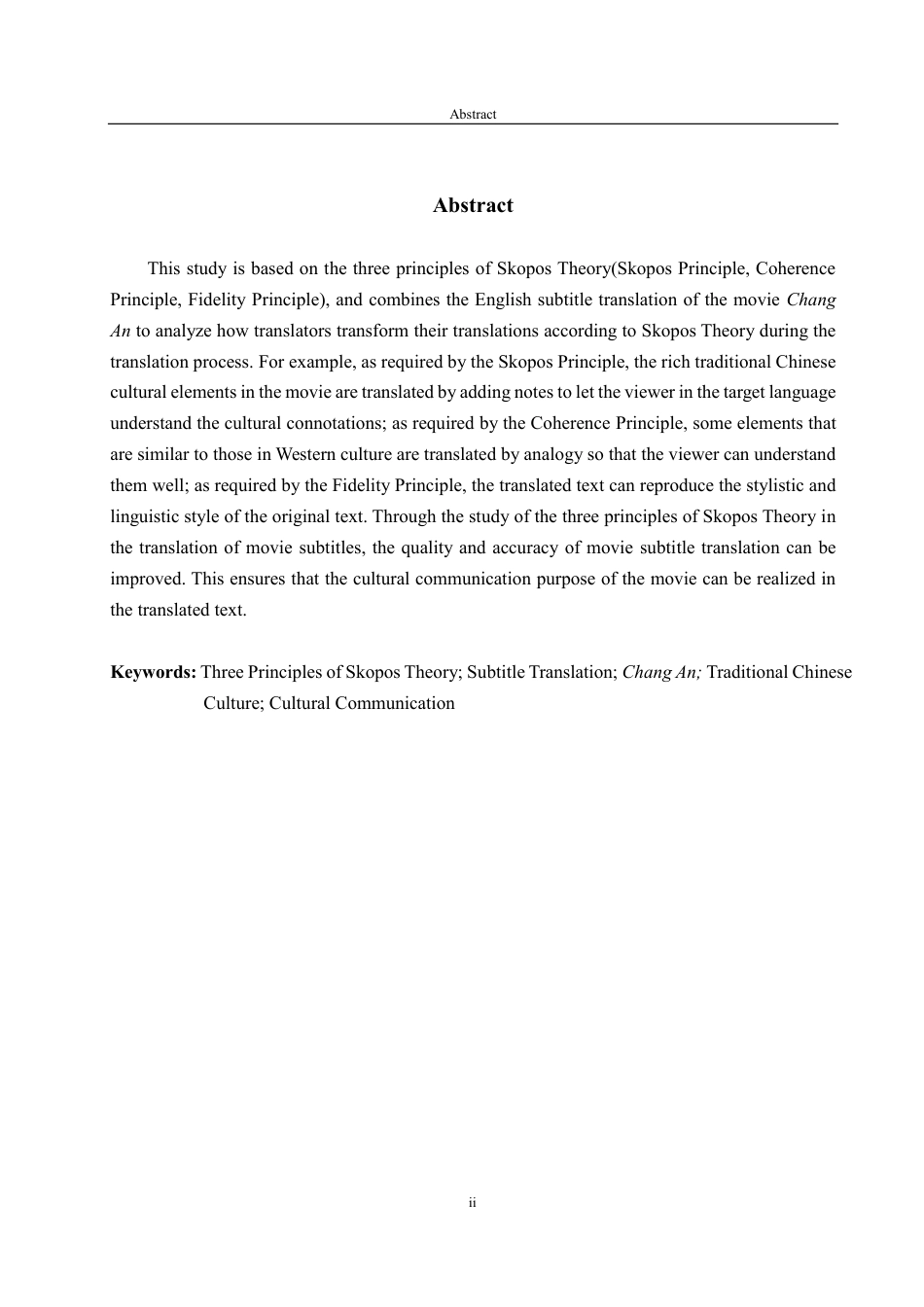 Abstract

Abstract

This study is based on the three principles of Skopos Theory(Skopos Principle, Coherence Principle, Fidelity Principle), and combines the English subtitle translation of the movie Chang An to analyze how translators transform their translations according to Skopos Theory during the translation process. For example, as required by the Skopos Principle, the rich traditional Chinese cultural elements in the movie are translated by adding notes to let the viewer in the target language understand the cultural connotations; as required by the Coherence Principle, some elements that are similar to those in Western culture are translated by analogy so that the viewer can understand them well; as required by the Fidelity Principle, the translated text can reproduce the stylistic and linguistic style of the original text. Through the study of the three principles of Skopos Theory in the translation of movie subtitles, the quality and accuracy of movie subtitle translation can be improved. This ensures that the cultural communication purpose of the movie can be realized in the translated text.

Keywords: Three Principles of Skopos Theory; Subtitle Translation; Chang An; Traditional Chinese Culture; Cultural Communication

ii